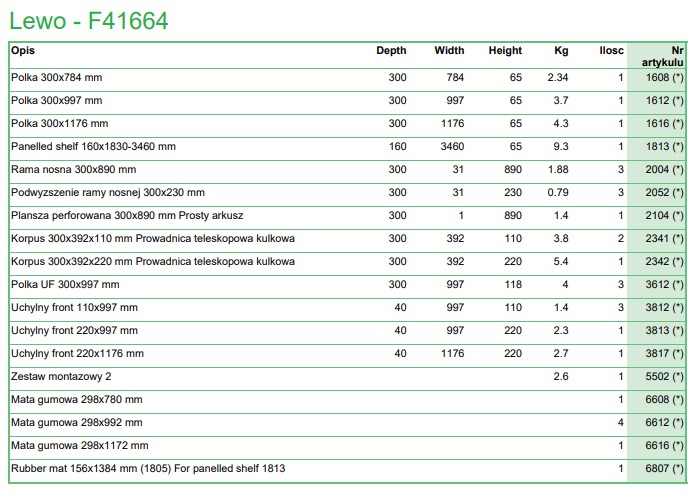 Lewo - F41664

| Opis | Depth | Width | Height | Kg | Ilosc | Nr artykulu |
|---|---|---|---|---|---|---|
| Polka 300x784 mm | 300 | 784 | 65 | 2.34 | 1 | 1608 (*) |
| Polka 300x997 mm | 300 | 997 | 65 | 3.7 | 1 | 1612 (*) |
| Polka 300x1176 mm | 300 | 1176 | 65 | 4.3 | 1 | 1616 (*) |
| Panelled shelf 160x1830-3460 mm | 160 | 3460 | 65 | 9.3 | 1 | 1813 (*) |
| Rama nosna 300x890 mm | 300 | 31 | 890 | 1.88 | 3 | 2004 (*) |
| Podwyzszenie ramy nosnej 300x230 mm | 300 | 31 | 230 | 0.79 | 3 | 2052 (*) |
| Plansza perforowana 300x890 mm Prosty arkusz | 300 | 1 | 890 | 1.4 | 1 | 2104 (*) |
| Korpus 300x392x110 mm Prowadnica teleskopowa kulkowa | 300 | 392 | 110 | 3.8 | 2 | 2341 (*) |
| Korpus 300x392x220 mm Prowadnica teleskopowa kulkowa | 300 | 392 | 220 | 5.4 | 1 | 2342 (*) |
| Polka UF 300x997 mm | 300 | 997 | 118 | 4 | 3 | 3612 (*) |
| Uchylny front 110x997 mm | 40 | 997 | 110 | 1.4 | 3 | 3812 (*) |
| Uchylny front 220x997 mm | 40 | 997 | 220 | 2.3 | 1 | 3813 (*) |
| Uchylny front 220x1176 mm | 40 | 1176 | 220 | 2.7 | 1 | 3817 (*) |
| Zestaw montazowy 2 | | | | 2.6 | 1 | 5502 (*) |
| Mata gumowa 298x780 mm | | | | | 1 | 6608 (*) |
| Mata gumowa 298x992 mm | | | | | 4 | 6612 (*) |
| Mata gumowa 298x1172 mm | | | | | 1 | 6616 (*) |
| Rubber mat 156x1384 mm (1805) For panelled shelf 1813 | | | | | 1 | 6807 (*) |